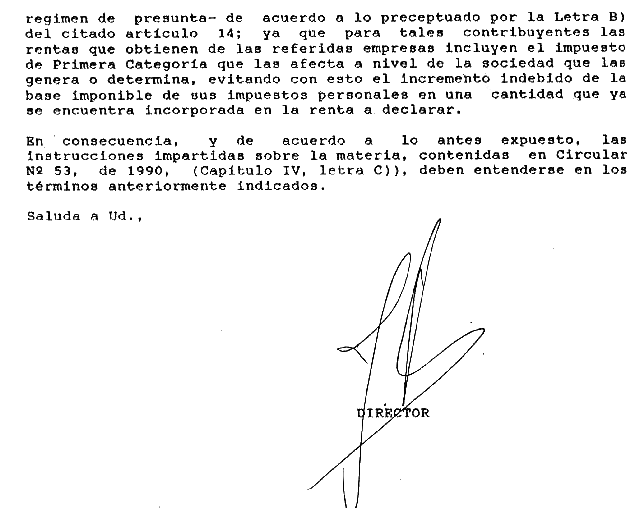 regimen de presunta- de acuerdo a lo preceptuado por la Letra B) del citado artículo 14; ya que para tales contribuyentes las rentas que obtienen de las referidas empresas incluyen el impuesto de Primera Categoría que las afecta a nivel de la sociedad que las genera o determina, evitando con esto el incremento indebido de la base imponible de sus impuestos personales en una cantidad que ya se encuentra incorporada en la renta a declarar.

En consecuencia, y de acuerdo a lo antes expuesto, las instrucciones impartidas sobre la materia, contenidas en Circular Nº 53, de 1990, (Capítulo IV, letra C)), deben entenderse en los términos anteriormente indicados.

Saluda a Ud.,

DIRECTOR